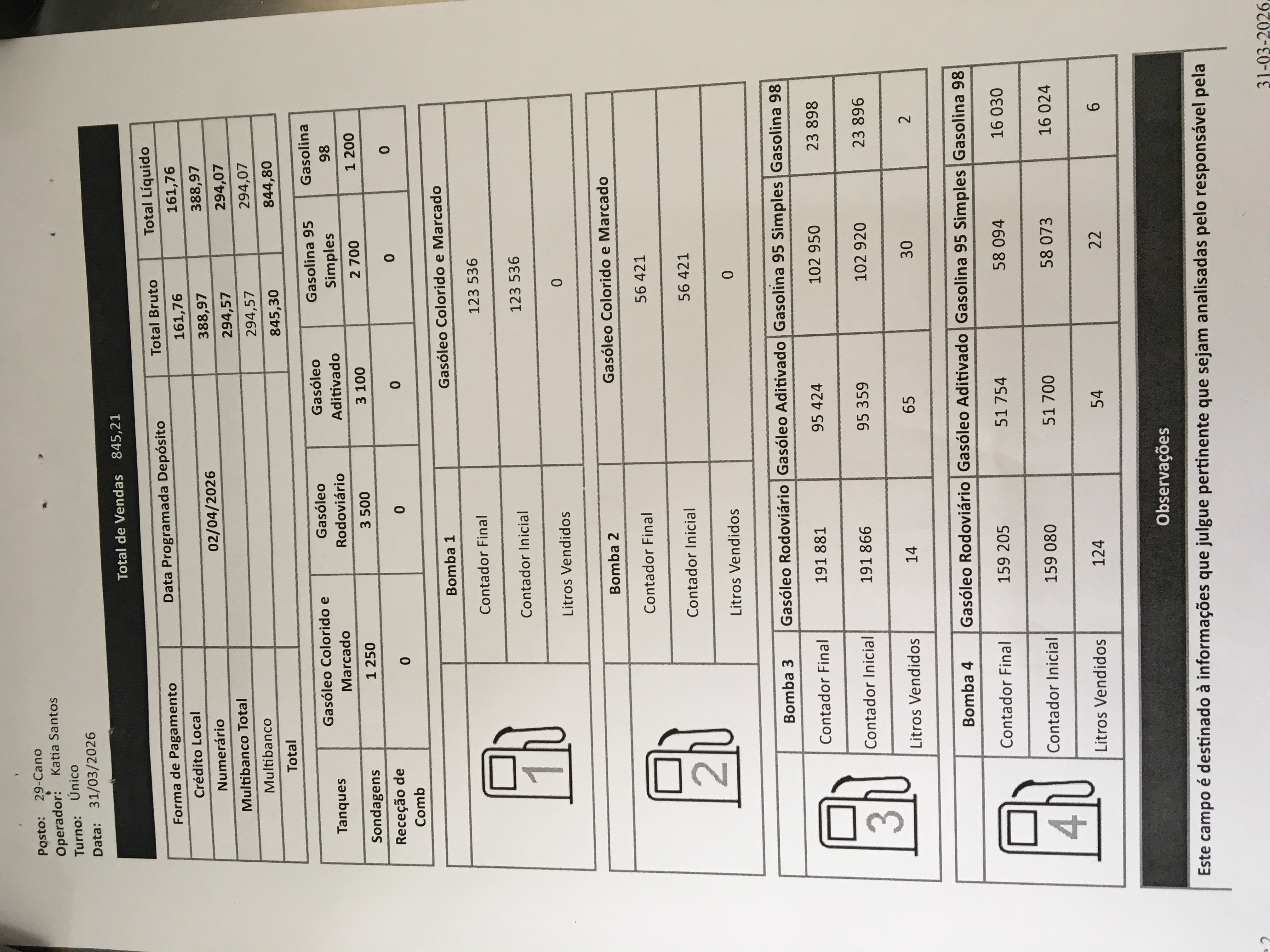 Posto: 29-Cano
Operador: Katia Santos
Turno: Único
Data: 31/03/2026

Total de Vendas 845,21

| Forma de Pagamento | Data Programada Depósito | Total Bruto | Total Líquido |
|---|---|---|---|
| Crédito Local | | 161,76 | 161,76 |
| Numerário | 02/04/2026 | 388,97 | 388,97 |
| Multibanco Total | | 294,57 | 294,07 |
| Multibanco | | 294,57 | 294,07 |
| Total | | 845,30 | 844,80 |

| Tanques | Gasóleo Colorido e Marcado | Gasóleo Rodoviário | Gasóleo Aditivado | Gasolina 95 Simples | Gasolina 98 |
|---|---|---|---|---|---|
| Sondagens | 1 250 | 3 500 | 3 100 | 2 700 | 1 200 |
| Receção de Comb | 0 | 0 | 0 | 0 | 0 |

1
| Bomba 1 | Gasóleo Colorido e Marcado |
|---|---|
| Contador Final | 123 536 |
| Contador Inicial | 123 536 |
| Litros Vendidos | 0 |

2
| Bomba 2 | Gasóleo Colorido e Marcado |
|---|---|
| Contador Final | 56 421 |
| Contador Inicial | 56 421 |
| Litros Vendidos | 0 |

3
| Bomba 3 | Gasóleo Rodoviário | Gasóleo Aditivado | Gasolina 95 Simples | Gasolina 98 |
|---|---|---|---|---|
| Contador Final | 191 881 | 95 424 | 102 950 | 23 898 |
| Contador Inicial | 191 866 | 95 359 | 102 920 | 23 896 |
| Litros Vendidos | 14 | 65 | 30 | 2 |

4
| Bomba 4 | Gasóleo Rodoviário | Gasóleo Aditivado | Gasolina 95 Simples | Gasolina 98 |
|---|---|---|---|---|
| Contador Final | 159 205 | 51 754 | 58 094 | 16 030 |
| Contador Inicial | 159 080 | 51 700 | 58 073 | 16 024 |
| Litros Vendidos | 124 | 54 | 22 | 6 |

Observações

Este campo é destinado à informações que julgue pertinente que sejam analisadas pelo responsável pela

31-03-2026